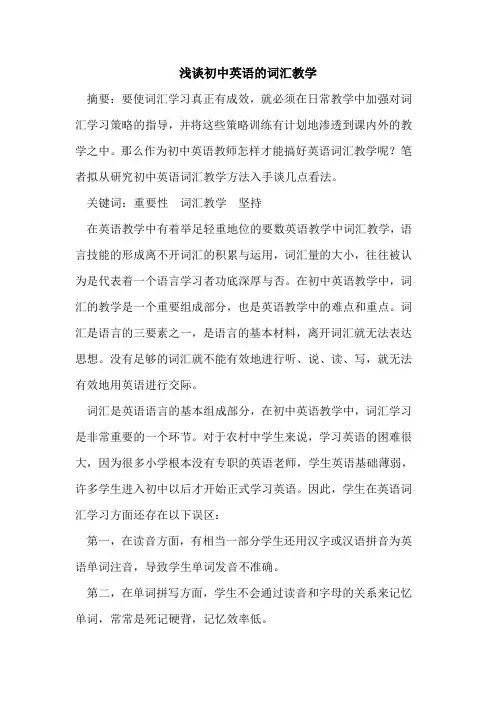 浅谈初中英语的词汇教学

摘要：要使词汇学习真正有成效，就必须在日常教学中加强对词汇学习策略的指导，并将这些策略训练有计划地渗透到课内外的教学之中。那么作为初中英语教师怎样才能搞好英语词汇教学呢？笔者拟从研究初中英语词汇教学方法入手谈几点看法。

关键词：重要性　词汇教学　坚持

在英语教学中有着举足轻重地位的要数英语教学中词汇教学，语言技能的形成离不开词汇的积累与运用，词汇量的大小，往往被认为是代表着一个语言学习者功底深厚与否。在初中英语教学中，词汇的教学是一个重要组成部分，也是英语教学中的难点和重点。词汇是语言的三要素之一，是语言的基本材料，离开词汇就无法表达思想。没有足够的词汇就不能有效地进行听、说、读、写，就无法有效地用英语进行交际。

词汇是英语语言的基本组成部分，在初中英语教学中，词汇学习是非常重要的一个环节。对于农村中学生来说，学习英语的困难很大，因为很多小学根本没有专职的英语老师，学生英语基础薄弱，许多学生进入初中以后才开始正式学习英语。因此，学生在英语词汇学习方面还存在以下误区：

第一，在读音方面，有相当一部分学生还用汉字或汉语拼音为英语单词注音，导致学生单词发音不准确。

第二，在单词拼写方面，学生不会通过读音和字母的关系来记忆单词，常常是死记硬背，记忆效率低。